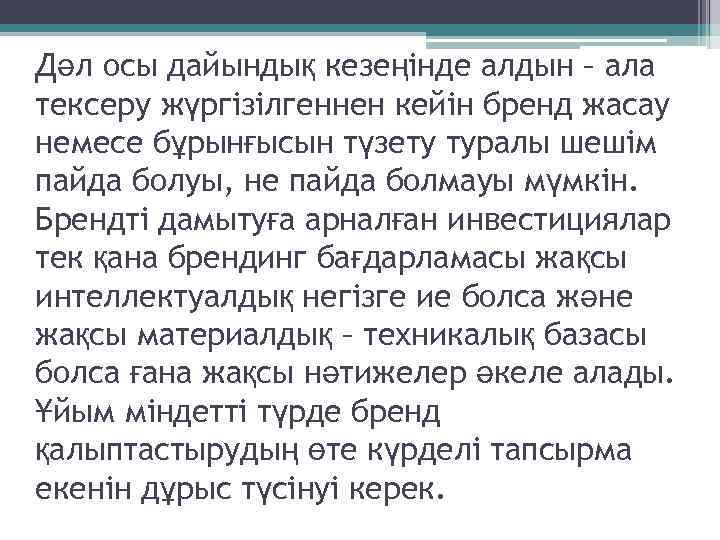 Дәл осы дайындық кезеңінде алдын – ала тексеру жүргізілгеннен кейін бренд жасау немесе бұрынғысын түзету туралы шешім пайда болуы, не пайда болмауы мүмкін. Брендті дамытуға арналған инвестициялар тек қана брендинг бағдарламасы жақсы интеллектуалдық негізге ие болса және жақсы материалдық – техникалық базасы болса ғана жақсы нәтижелер әкеле алады. Ұйым міндетті түрде бренд қалыптастырудың өте күрделі тапсырма екенін дұрыс түсінуі керек.